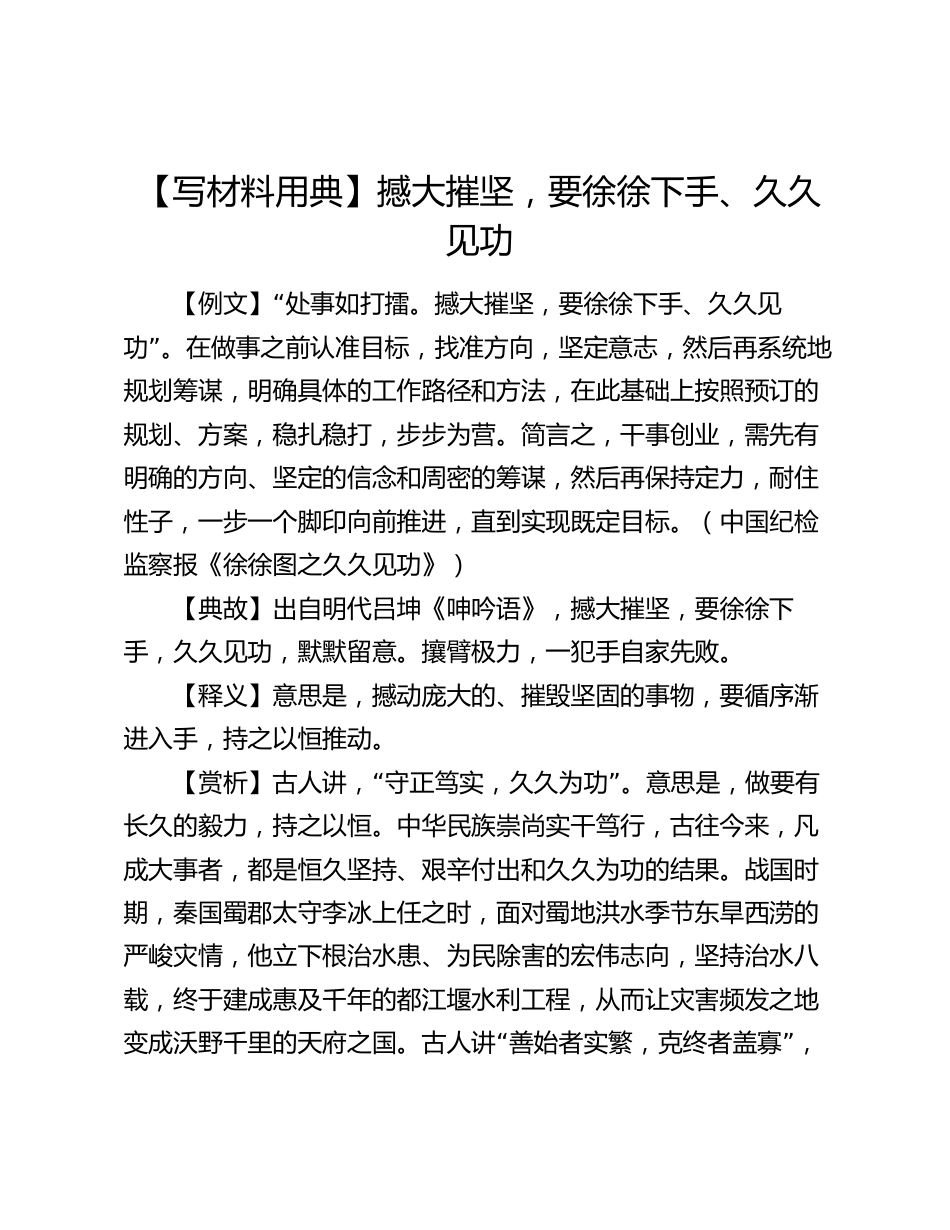 【写材料用典】撼大摧坚，要徐徐下手、久久见功

【例文】“处事如打擂。撼大摧坚，要徐徐下手、久久见功”。在做事之前认准目标，找准方向，坚定意志，然后再系统地规划筹谋，明确具体的工作路径和方法，在此基础上按照预订的规划、方案，稳扎稳打，步步为营。简言之，干事创业，需先有明确的方向、坚定的信念和周密的筹谋，然后再保持定力，耐住性子，一步一个脚印向前推进，直到实现既定目标。（中国纪检监察报《徐徐图之久久见功》）

【典故】出自明代吕坤《呻吟语》，撼大摧坚，要徐徐下手，久久见功，默默留意。攘臂极力，一犯手自家先败。

【释义】意思是，撼动庞大的、摧毁坚固的事物，要循序渐进入手，持之以恒推动。

【赏析】古人讲，“守正笃实，久久为功”。意思是，做要有长久的毅力，持之以恒。中华民族崇尚实干笃行，古往今来，凡成大事者，都是恒久坚持、艰辛付出和久久为功的结果。战国时期，秦国蜀郡太守李冰上任之时，面对蜀地洪水季节东旱西涝的严峻灾情，他立下根治水患、为民除害的宏伟志向，坚持治水八载，终于建成惠及千年的都江堰水利工程，从而让灾害频发之地变成沃野千里的天府之国。古人讲“善始者实繁，克终者盖寡”，